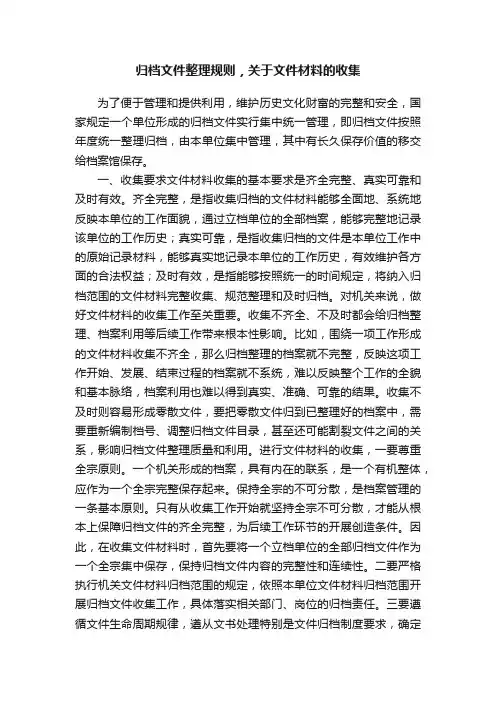 归档文件整理规则，关于文件材料的收集

为了便于管理和提供利用，维护历史文化财富的完整和安全，国家规定一个单位形成的归档文件实行集中统一管理，即归档文件按照年度统一整理归档，由本单位集中管理，其中有长久保存价值的移交给档案馆保存。

一、收集要求文件材料收集的基本要求是齐全完整、真实可靠和及时有效。齐全完整，是指收集归档的文件材料能够全面地、系统地反映本单位的工作面貌，通过立档单位的全部档案，能够完整地记录该单位的工作历史；真实可靠，是指收集归档的文件是本单位工作中的原始记录材料，能够真实地记录本单位的工作历史，有效维护各方面的合法权益；及时有效，是指能够按照统一的时间规定，将纳入归档范围的文件材料完整收集、规范整理和及时归档。对机关来说，做好文件材料的收集工作至关重要。收集不齐全、不及时都会给归档整理、档案利用等后续工作带来根本性影响。比如，围绕一项工作形成的文件材料收集不齐全，那么归档整理的档案就不完整，反映这项工作开始、发展、结束过程的档案就不系统，难以反映整个工作的全貌和基本脉络，档案利用也难以得到真实、准确、可靠的结果。收集不及时则容易形成零散文件，要把零散文件归到已整理好的档案中，需要重新编制档号、调整归档文件目录，甚至还可能割裂文件之间的关系，影响归档文件整理质量和利用。进行文件材料的收集，一要尊重全宗原则。一个机关形成的档案，具有内在的联系，是一个有机整体，应作为一个全宗完整保存起来。保持全宗的不可分散，是档案管理的一条基本原则。只有从收集工作开始就坚持全宗不可分散，才能从根本上保障归档文件的齐全完整，为后续工作环节的开展创造条件。因此，在收集文件材料时，首先要将一个立档单位的全部归档文件作为一个全宗集中保存，保持归档文件内容的完整性和连续性。二要严格执行机关文件材料归档范围的规定，依照本单位文件材料归档范围开展归档文件收集工作，具体落实相关部门、岗位的归档责任。三要遵循文件生命周期规律，遵从文书处理特别是文件归档制度要求，确定